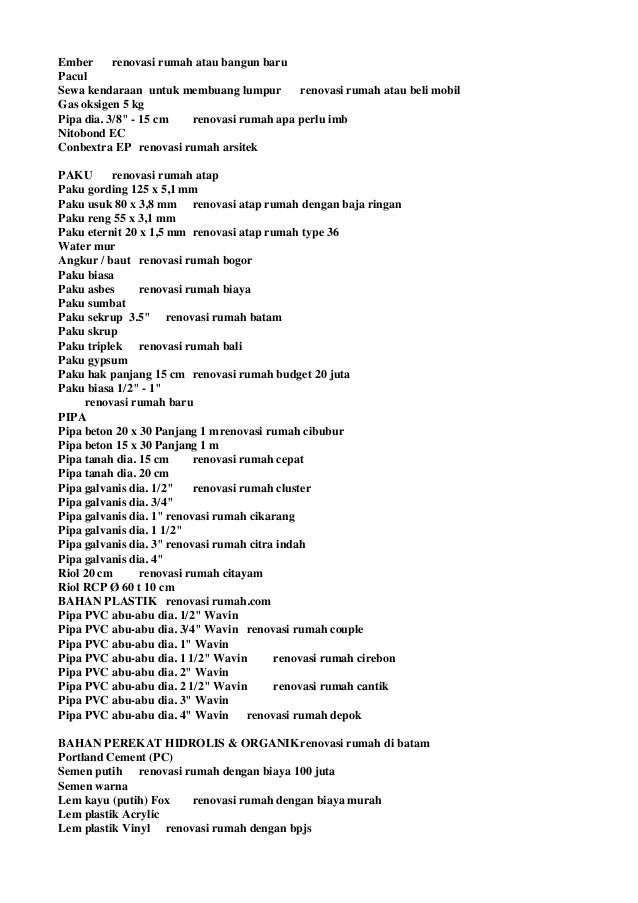 Ember renovasi rumah atau bangun baru
Pacul
Sewa kendaraan untuk membuang lumpur renovasi rumah atau beli mobil
Gas oksigen 5 kg
Pipa dia. 3/8" - 15 cm renovasi rumah apa perlu imb
Nitobond EC
Conbextra EP renovasi rumah arsitek

PAKU renovasi rumah atap
Paku gording 125 x 5,1 mm
Paku usuk 80 x 3,8 mm renovasi atap rumah dengan baja ringan
Paku reng 55 x 3,1 mm
Paku eternit 20 x 1,5 mm renovasi atap rumah type 36
Water mur
Angkur / baut renovasi rumah bogor
Paku biasa
Paku asbes renovasi rumah biaya
Paku sumbat
Paku sekrup 3.5" renovasi rumah batam
Paku skrup
Paku triplek renovasi rumah bali
Paku gypsum
Paku hak panjang 15 cm renovasi rumah budget 20 juta
Paku biasa 1/2" - 1"
renovasi rumah baru
PIPA
Pipa beton 20 x 30 Panjang 1 mrenovasi rumah cibubur
Pipa beton 15 x 30 Panjang 1 m
Pipa tanah dia. 15 cm renovasi rumah cepat
Pipa tanah dia. 20 cm
Pipa galvanis dia. 1/2" renovasi rumah cluster
Pipa galvanis dia. 3/4"
Pipa galvanis dia. 1" renovasi rumah cikarang
Pipa galvanis dia. 1 1/2"
Pipa galvanis dia. 3" renovasi rumah citra indah
Pipa galvanis dia. 4"
Riol 20 cm renovasi rumah citayam
Riol RCP Ø 60 t 10 cm
BAHAN PLASTIK renovasi rumah.com
Pipa PVC abu-abu dia. 1/2" Wavin
Pipa PVC abu-abu dia. 3/4" Wavin renovasi rumah couple
Pipa PVC abu-abu dia. 1" Wavin
Pipa PVC abu-abu dia. 1 1/2" Wavin renovasi rumah cirebon
Pipa PVC abu-abu dia. 2" Wavin
Pipa PVC abu-abu dia. 2 1/2" Wavin renovasi rumah cantik
Pipa PVC abu-abu dia. 3" Wavin
Pipa PVC abu-abu dia. 4" Wavin renovasi rumah depok

BAHAN PEREKAT HIDROLIS & ORGANIKrenovasi rumah di batam
Portland Cement (PC)
Semen putih renovasi rumah dengan biaya 100 juta
Semen warna
Lem kayu (putih) Fox renovasi rumah dengan biaya murah
Lem plastik Acrylic
Lem plastik Vinyl renovasi rumah dengan bpjs